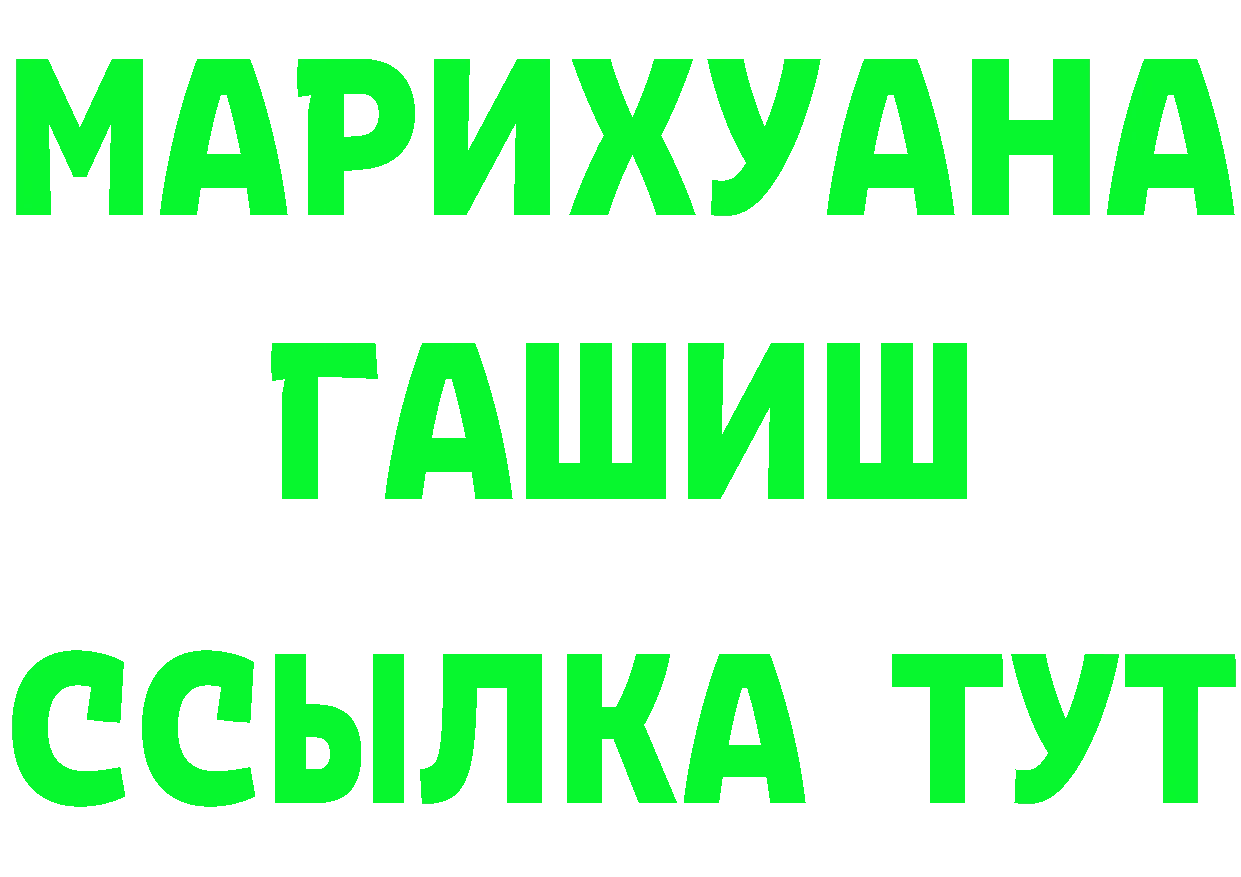 МАРИХУАНА
ГАШИШ
ССЫЛКА ТУТ